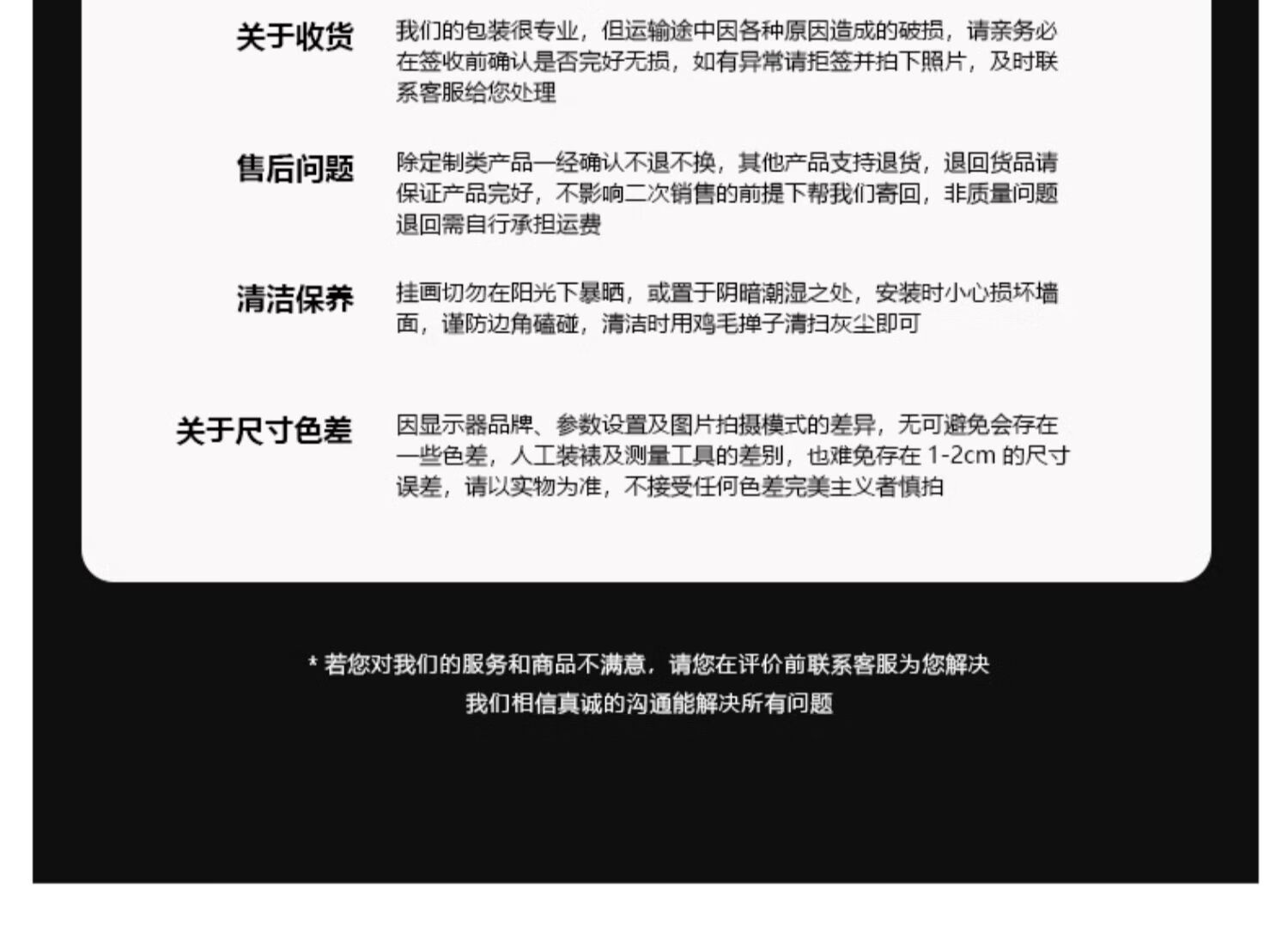 关于收货

我们的包装很专业，但运输途中因各种原因造成的破损，请亲务必在签收前确认是否完好无损，如有异常请拒签并拍下照片，及时联系客服给您处理

售后问题

除定制类产品一经确认不退不换，其他产品支持退货，退回货品请保证产品完好，不影响二次销售的前提下帮我们寄回，非质量问题退回需自行承担运费

清洁保养

挂画切勿在阳光下暴晒，或置于阴暗潮湿之处，安装时小心损坏墙面，谨防边角磕碰，清洁时用鸡毛掸子清扫灰尘即可

关于尺寸色差

因显示器品牌、参数设置及图片拍摄模式的差异，无可避免会存在一些色差，人工装裱及测量工具的差别，也难免存在 1-2cm 的尺寸误差，请以实物为准，不接受任何色差完美主义者慎拍

* 若您对我们的服务和商品不满意，请您在评价前联系客服为您解决
我们相信真诚的沟通能解决所有问题